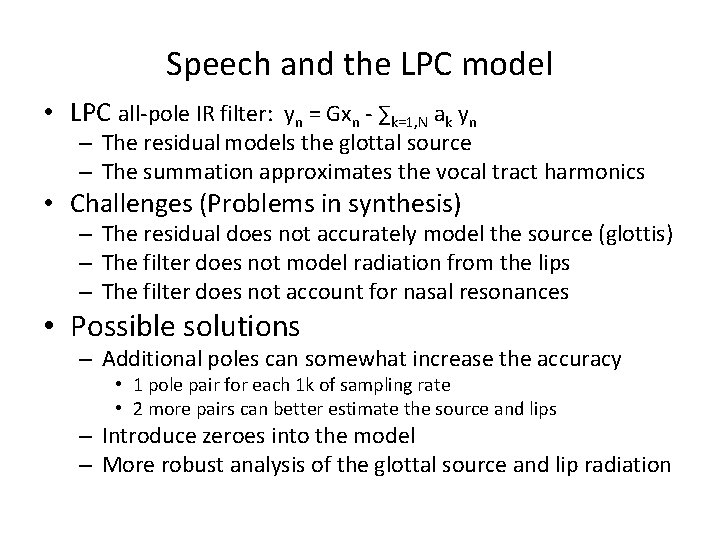 Speech and the LPC model

• LPC all-pole IR filter: $y_n = Gx_n - \sum_{k=1,N} a_k y_n$
- The residual models the glottal source
- The summation approximates the vocal tract harmonics

• Challenges (Problems in synthesis)
- The residual does not accurately model the source (glottis)
- The filter does not model radiation from the lips
- The filter does not account for nasal resonances

• Possible solutions
- Additional poles can somewhat increase the accuracy
• 1 pole pair for each 1k of sampling rate
• 2 more pairs can better estimate the source and lips
- Introduce zeroes into the model
- More robust analysis of the glottal source and lip radiation